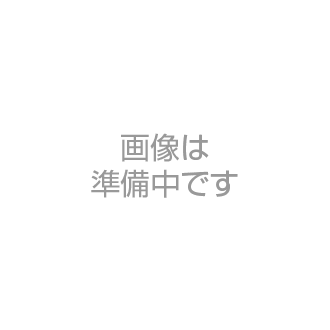 画像は
準備中です